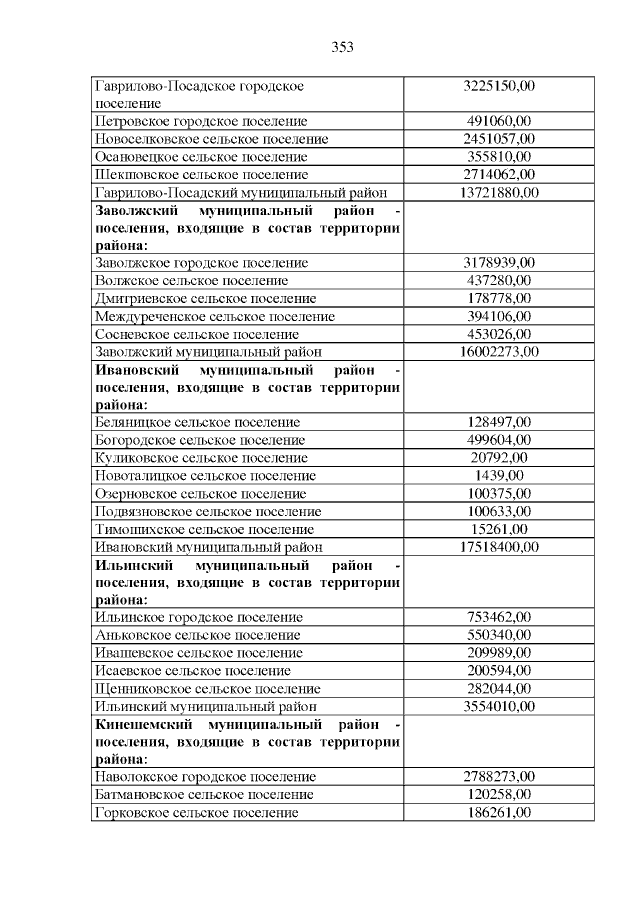 353

| | |
|---|---|
| Гаврилово-Посадское городское поселение | 3225150,00 |
| Петровское городское поселение | 491060,00 |
| Новоселковское сельское поселение | 2451057,00 |
| Осановецкое сельское поселение | 355810,00 |
| Шекшовское сельское поселение | 2714062,00 |
| Гаврилово-Посадский муниципальный район | 13721880,00 |
| **Заволжский муниципальный район - поселения, входящие в состав территории района:** | |
| Заволжское городское поселение | 3178939,00 |
| Волжское сельское поселение | 437280,00 |
| Дмитриевское сельское поселение | 178778,00 |
| Междуреченское сельское поселение | 394106,00 |
| Сосневское сельское поселение | 453026,00 |
| Заволжский муниципальный район | 16002273,00 |
| **Ивановский муниципальный район - поселения, входящие в состав территории района:** | |
| Беляницкое сельское поселение | 128497,00 |
| Богородское сельское поселение | 499604,00 |
| Куликовское сельское поселение | 20792,00 |
| Новоталицкое сельское поселение | 1439,00 |
| Озерновское сельское поселение | 100375,00 |
| Подвязновское сельское поселение | 100633,00 |
| Тимошихское сельское поселение | 15261,00 |
| Ивановский муниципальный район | 17518400,00 |
| **Ильинский муниципальный район - поселения, входящие в состав территории района:** | |
| Ильинское городское поселение | 753462,00 |
| Аньковское сельское поселение | 550340,00 |
| Ивашевское сельское поселение | 209989,00 |
| Исаевское сельское поселение | 200594,00 |
| Щенниковское сельское поселение | 282044,00 |
| Ильинский муниципальный район | 3554010,00 |
| **Кинешемский муниципальный район - поселения, входящие в состав территории района:** | |
| Наволокское городское поселение | 2788273,00 |
| Батмановское сельское поселение | 120258,00 |
| Горковское сельское поселение | 186261,00 |